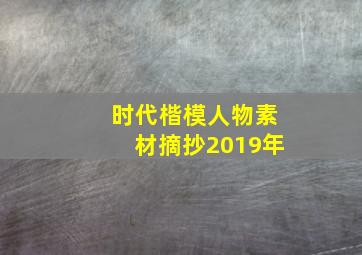 时代楷模人物素材摘抄2019年